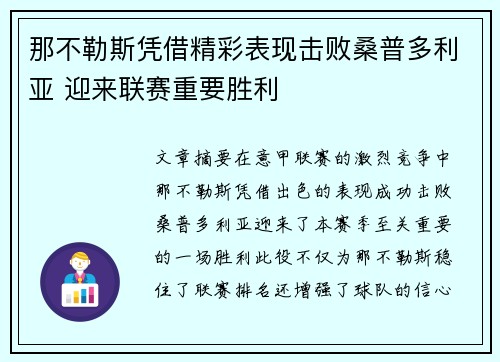 那不勒斯凭借精彩表现击败桑普多利亚 迎来联赛重要胜利

文章摘要在意甲联赛的激烈竞争中那不勒斯凭借出色的表现成功击败桑普多利亚迎来了本赛季至关重要的一场胜利此役不仅为那不勒斯稳住了联赛排名还增强了球队的信心